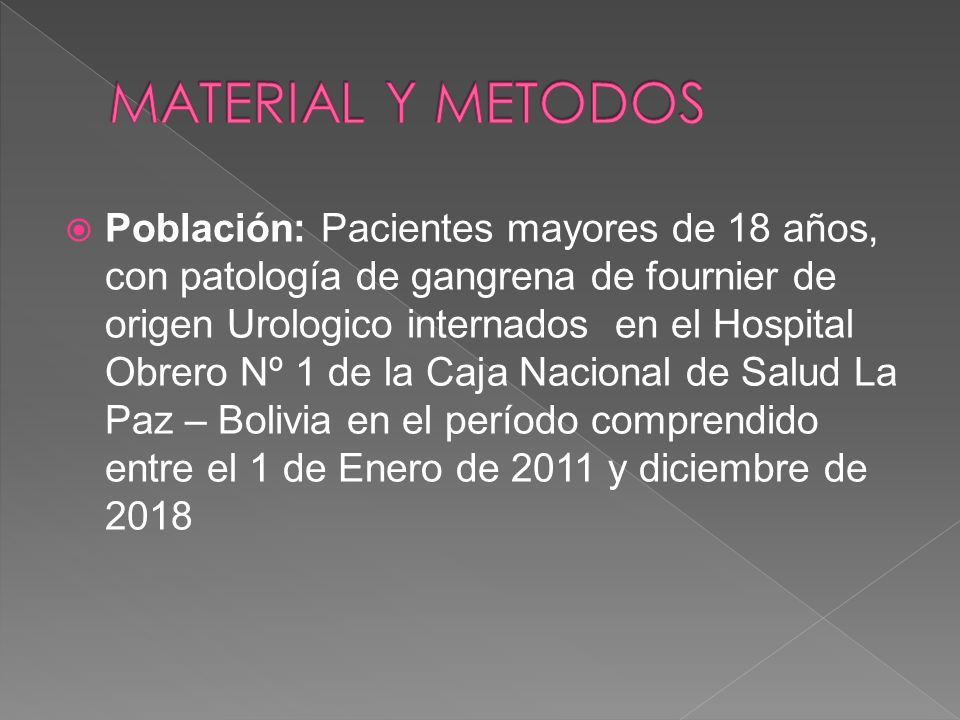 MATERIAL Y METODOS

Población: Pacientes mayores de 18 años, con patología de gangrena de fournier de origen Urologico internados en el Hospital Obrero Nº 1 de la Caja Nacional de Salud La Paz – Bolivia en el período comprendido entre el 1 de Enero de 2011 y diciembre de 2018